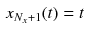 $x_{N_x+1}(t) = t$